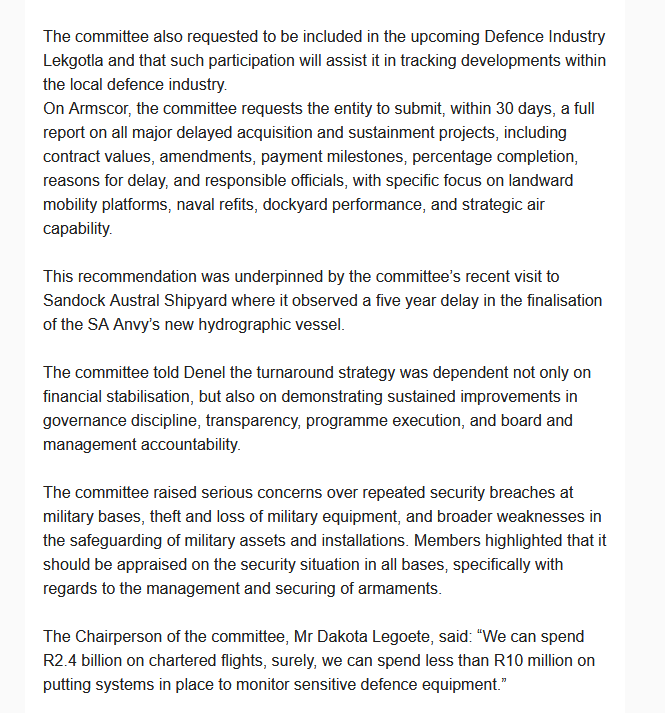 The committee also requested to be included in the upcoming Defence Industry Lekgotla and that such participation will assist it in tracking developments within the local defence industry.
On Armscor, the committee requests the entity to submit, within 30 days, a full report on all major delayed acquisition and sustainment projects, including contract values, amendments, payment milestones, percentage completion, reasons for delay, and responsible officials, with specific focus on landward mobility platforms, naval refits, dockyard performance, and strategic air capability.

This recommendation was underpinned by the committee's recent visit to Sandock Austral Shipyard where it observed a five year delay in the finalisation of the SA Anvy's new hydrographic vessel.

The committee told Denel the turnaround strategy was dependent not only on financial stabilisation, but also on demonstrating sustained improvements in governance discipline, transparency, programme execution, and board and management accountability.

The committee raised serious concerns over repeated security breaches at military bases, theft and loss of military equipment, and broader weaknesses in the safeguarding of military assets and installations. Members highlighted that it should be appraised on the security situation in all bases, specifically with regards to the management and securing of armaments.

The Chairperson of the committee, Mr Dakota Legoete, said: "We can spend R2.4 billion on chartered flights, surely, we can spend less than R10 million on putting systems in place to monitor sensitive defence equipment."